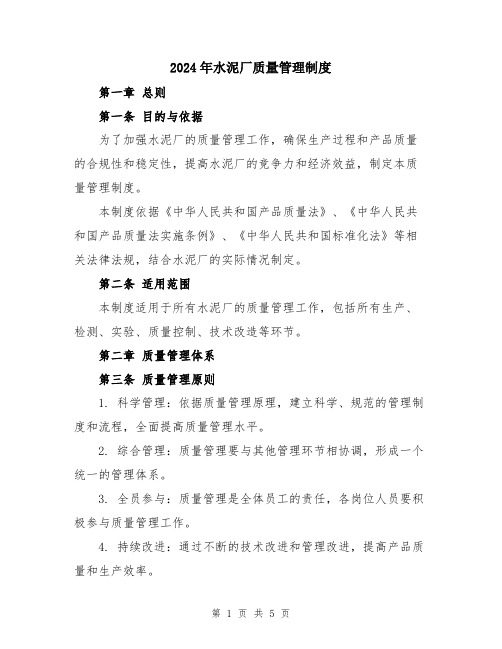 2024年水泥厂质量管理制度

第一章 总则

第一条 目的与依据

为了加强水泥厂的质量管理工作，确保生产过程和产品质量的合规性和稳定性，提高水泥厂的竞争力和经济效益，制定本质量管理制度。

本制度依据《中华人民共和国产品质量法》、《中华人民共和国产品质量法实施条例》、《中华人民共和国标准化法》等相关法律法规，结合水泥厂的实际情况制定。

第二条 适用范围

本制度适用于所有水泥厂的质量管理工作，包括所有生产、检测、实验、质量控制、技术改造等环节。

第二章 质量管理体系

第三条 质量管理原则

1. 科学管理：依据质量管理原理，建立科学、规范的管理制度和流程，全面提高质量管理水平。

2. 综合管理：质量管理要与其他管理环节相协调，形成一个统一的管理体系。

3. 全员参与：质量管理是全体员工的责任，各岗位人员要积极参与质量管理工作。

4. 持续改进：通过不断的技术改进和管理改进，提高产品质量和生产效率。

第 1 页 共 5 页